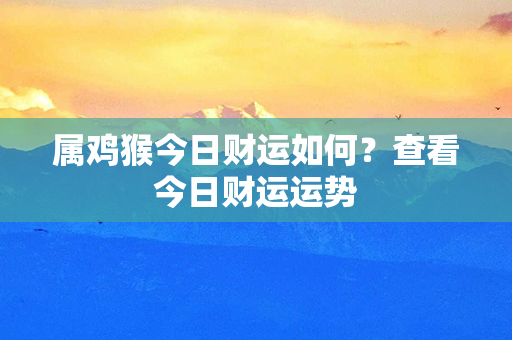 属鸡猴今日财运如何？查看今日财运运势